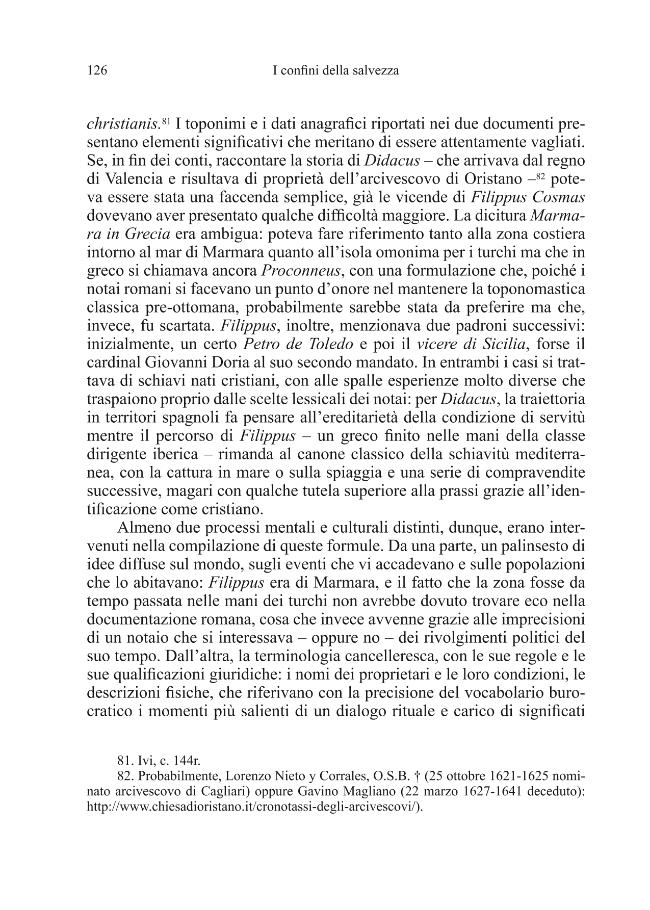 126 I confini della salvezza

christianis.$^{81}$ I toponimi e i dati anagrafici riportati nei due documenti presentano elementi significativi che meritano di essere attentamente vagliati. Se, in fin dei conti, raccontare la storia di Didacus – che arrivava dal regno di Valencia e risultava di proprietà dell'arcivescovo di Oristano –$^{82}$ poteva essere stata una faccenda semplice, già le vicende di Filippus Cosmas dovevano aver presentato qualche difficoltà maggiore. La dicitura Marmara in Grecia era ambigua: poteva fare riferimento tanto alla zona costiera intorno al mar di Marmara quanto all'isola omonima per i turchi ma che in greco si chiamava ancora Proconneus, con una formulazione che, poiché i notai romani si facevano un punto d'onore nel mantenere la toponomastica classica pre-ottomana, probabilmente sarebbe stata da preferire ma che, invece, fu scartata. Filippus, inoltre, menzionava due padroni successivi: inizialmente, un certo Petro de Toledo e poi il vicere di Sicilia, forse il cardinal Giovanni Doria al suo secondo mandato. In entrambi i casi si trattava di schiavi nati cristiani, con alle spalle esperienze molto diverse che traspaiono proprio dalle scelte lessicali dei notai: per Didacus, la traiettoria in territori spagnoli fa pensare all'ereditarietà della condizione di servitù mentre il percorso di Filippus – un greco finito nelle mani della classe dirigente iberica – rimanda al canone classico della schiavitù mediterranea, con la cattura in mare o sulla spiaggia e una serie di compravendite successive, magari con qualche tutela superiore alla prassi grazie all'identificazione come cristiano.

Almeno due processi mentali e culturali distinti, dunque, erano intervenuti nella compilazione di queste formule. Da una parte, un palinsesto di idee diffuse sul mondo, sugli eventi che vi accadevano e sulle popolazioni che lo abitavano: Filippus era di Marmara, e il fatto che la zona fosse da tempo passata nelle mani dei turchi non avrebbe dovuto trovare eco nella documentazione romana, cosa che invece avvenne grazie alle imprecisioni di un notaio che si interessava – oppure no – dei rivolgimenti politici del suo tempo. Dall'altra, la terminologia cancelleresca, con le sue regole e le sue qualificazioni giuridiche: i nomi dei proprietari e le loro condizioni, le descrizioni fisiche, che riferivano con la precisione del vocabolario burocratico i momenti più salienti di un dialogo rituale e carico di significati

81. Ivi, c. 144r.
82. Probabilmente, Lorenzo Nieto y Corrales, O.S.B. † (25 ottobre 1621-1625 nominato arcivescovo di Cagliari) oppure Gavino Magliano (22 marzo 1627-1641 deceduto): http://www.chiesadioristano.it/cronotassi-degli-arcivescovi/).